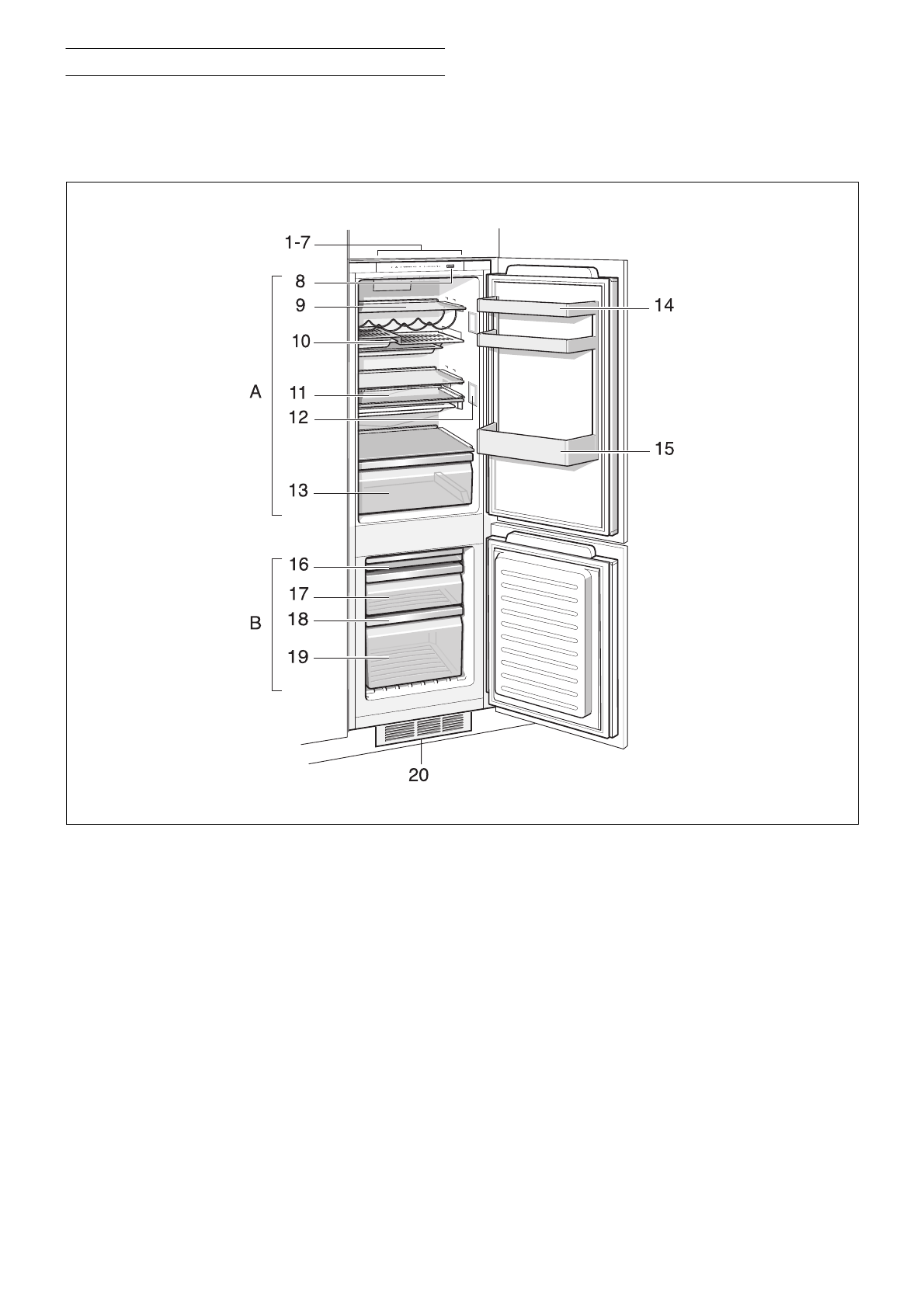 1-7
8
9
10
A
11
12
13
14
15
16
17
B
18
19
20